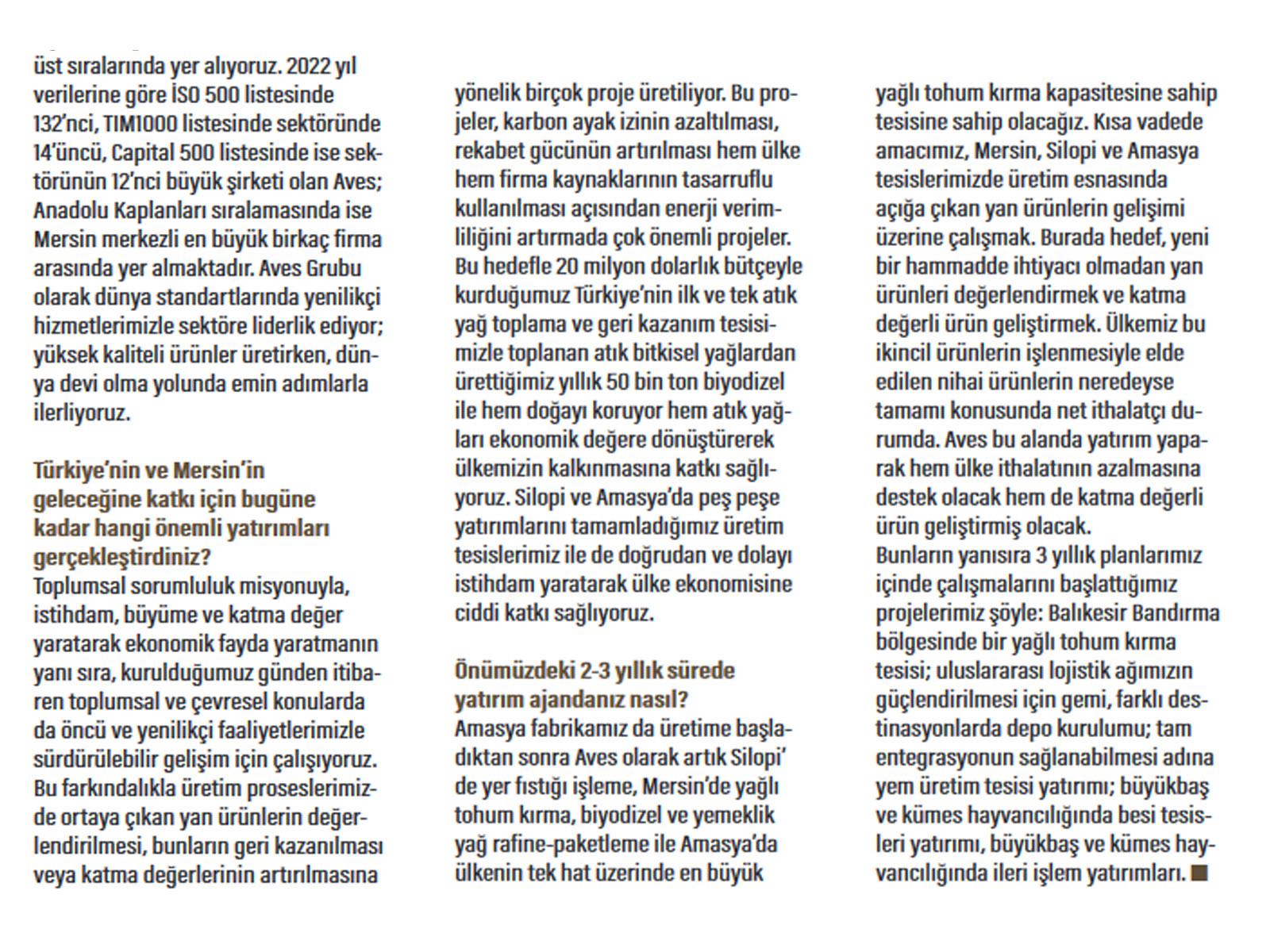 üst sıralarında yer alıyoruz. 2022 yıl verilerine göre İSO 500 listesinde 132'nci, TIM1000 listesinde sektöründe 14'üncü, Capital 500 listesinde ise sektörünün 12'nci büyük şirketi olan Aves; Anadolu Kaplanları sıralamasında ise Mersin merkezli en büyük birkaç firma arasında yer almaktadır. Aves Grubu olarak dünya standartlarında yenilikçi hizmetlerimizle sektöre liderlik ediyor; yüksek kaliteli ürünler üretirken, dünya devi olma yolunda emin adımlarla ilerliyoruz.

Türkiye'nin ve Mersin'in geleceğine katkı için bugüne kadar hangi önemli yatırımları gerçekleştirdiniz?
Toplumsal sorumluluk misyonuyla, istihdam, büyüme ve katma değer yaratarak ekonomik fayda yaratmanın yanı sıra, kurulduğumuz günden itibaren toplumsal ve çevresel konularda da öncü ve yenilikçi faaliyetlerimizle sürdürülebilir gelişim için çalışıyoruz. Bu farkındalıkla üretim proseslerimizde ortaya çıkan yan ürünlerin değerlendirilmesi, bunların geri kazanılması veya katma değerlerinin artırılmasına yönelik birçok proje üretiliyor. Bu projeler, karbon ayak izinin azaltılması, rekabet gücünün artırılması hem ülke hem firma kaynaklarının tasarruflu kullanılması açısından enerji verimliliğini artırmada çok önemli projeler. Bu hedefle 20 milyon dolarlık bütçeyle kurduğumuz Türkiye'nin ilk ve tek atık yağ toplama ve geri kazanım tesisimizle toplanan atık bitkisel yağlardan ürettiğimiz yıllık 50 bin ton biyodizel ile hem doğayı koruyor hem atık yağları ekonomik değere dönüştürerek ülkemizin kalkınmasına katkı sağlıyoruz. Silopi ve Amasya'da peş peşe yatırımlarını tamamladığımız üretim tesislerimiz ile de doğrudan ve dolayı istihdam yaratarak ülke ekonomisine ciddi katkı sağlıyoruz.

Önümüzdeki 2-3 yıllık sürede yatırım ajandanız nasıl?
Amasya fabrikamız da üretime başladıktan sonra Aves olarak artık Silopi' de yer fıstığı işleme, Mersin'de yağlı tohum kırma, biyodizel ve yemeklik yağ rafine-paketleme ile Amasya'da ülkenin tek hat üzerinde en büyük yağlı tohum kırma kapasitesine sahip tesisine sahip olacağız. Kısa vadede amacımız, Mersin, Silopi ve Amasya tesislerimizde üretim esnasında açığa çıkan yan ürünlerin gelişimi üzerine çalışmak. Burada hedef, yeni bir hammadde ihtiyacı olmadan yan ürünleri değerlendirmek ve katma değerli ürün geliştirmek. Ülkemiz bu ikincil ürünlerin işlenmesiyle elde edilen nihai ürünlerin neredeyse tamamı konusunda net ithalatçı durumda. Aves bu alanda yatırım yaparak hem ülke ithalatının azalmasına destek olacak hem de katma değerli ürün geliştirmiş olacak.
Bunların yanısıra 3 yıllık planlarımız içinde çalışmalarını başlattığımız projelerimiz şöyle: Balıkesir Bandırma bölgesinde bir yağlı tohum kırma tesisi; uluslararası lojistik ağımızın güçlendirilmesi için gemi, farklı destinasyonlarda depo kurulumu; tam entegrasyonun sağlanabilmesi adına yem üretim tesisi yatırımı; büyükbaş ve kümes hayvancılığında besi tesisleri yatırımı, büyükbaş ve kümes hayvancılığında ileri işlem yatırımları.